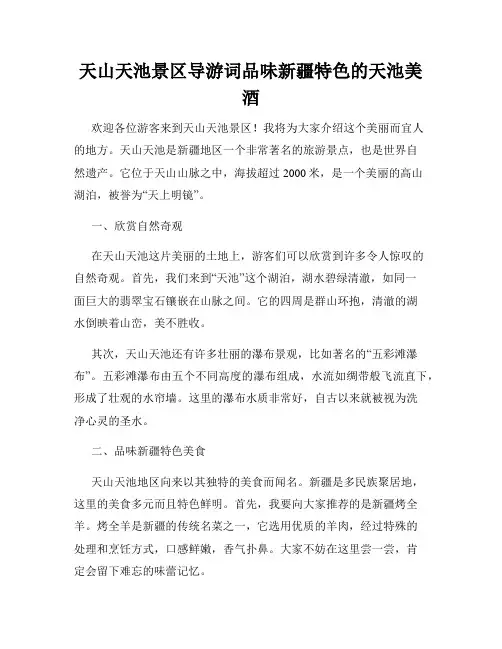 天山天池景区导游词品味新疆特色的天池美酒

欢迎各位游客来到天山天池景区！我将为大家介绍这个美丽而宜人的地方。天山天池是新疆地区一个非常著名的旅游景点，也是世界自然遗产。它位于天山山脉之中，海拔超过 2000 米，是一个美丽的高山湖泊，被誉为“天上明镜”。

一、欣赏自然奇观

在天山天池这片美丽的土地上，游客们可以欣赏到许多令人惊叹的自然奇观。首先，我们来到“天池”这个湖泊，湖水碧绿清澈，如同一面巨大的翡翠宝石镶嵌在山脉之间。它的四周是群山环抱，清澈的湖水倒映着山峦，美不胜收。

其次，天山天池还有许多壮丽的瀑布景观，比如著名的“五彩滩瀑布”。五彩滩瀑布由五个不同高度的瀑布组成，水流如绸带般飞流直下，形成了壮观的水帘墙。这里的瀑布水质非常好，自古以来就被视为洗净心灵的圣水。

二、品味新疆特色美食

天山天池地区向来以其独特的美食而闻名。新疆是多民族聚居地，这里的美食多元而且特色鲜明。首先，我要向大家推荐的是新疆烤全羊。烤全羊是新疆的传统名菜之一，它选用优质的羊肉，经过特殊的处理和烹饪方式，口感鲜嫩，香气扑鼻。大家不妨在这里尝一尝，肯定会留下难忘的味蕾记忆。